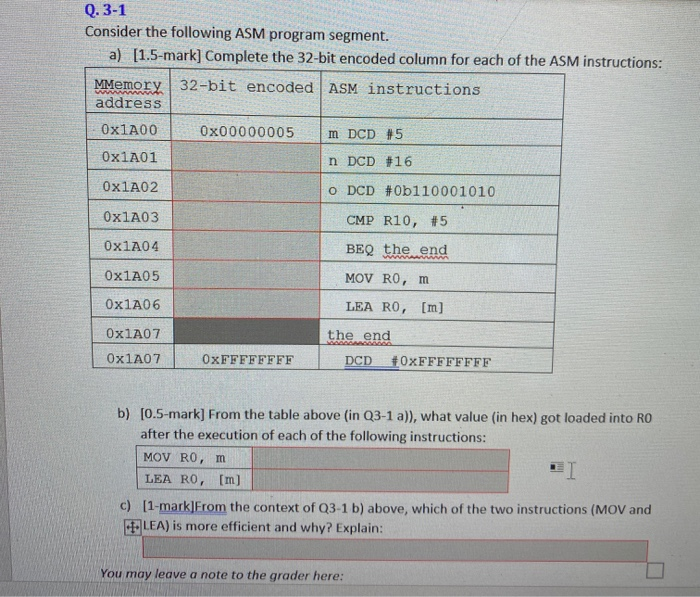 Q. 3-1

Consider the following ASM program segment.

a) [1.5-mark] Complete the 32-bit encoded column for each of the ASM instructions:

| MMemory address | 32-bit encoded | ASM instructions |
|---|---|---|
| 0x1A00 | 0x00000005 | m DCD #5 |
| 0x1A01 | | n DCD #16 |
| 0x1A02 | | o DCD #0b110001010 |
| 0x1A03 | | CMP R10, #5 |
| 0x1A04 | | BEQ the_end |
| 0x1A05 | | MOV R0, m |
| 0x1A06 | | LEA R0, [m] |
| 0x1A07 | | the_end |
| 0x1A07 | 0xFFFFFFFF | DCD #0xFFFFFFFF |

b) [0.5-mark] From the table above (in Q3-1 a)), what value (in hex) got loaded into R0 after the execution of each of the following instructions:

| MOV R0, m | |
|---|---|
| LEA R0, [m] | |

c) [1-mark]From the context of Q3-1 b) above, which of the two instructions (MOV and LEA) is more efficient and why? Explain:

You may leave a note to the grader here: